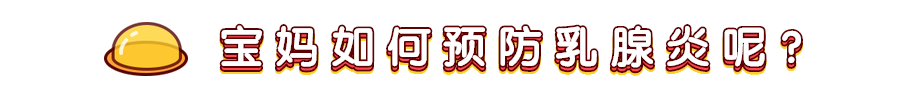 宝妈如何预防乳腺炎呢？